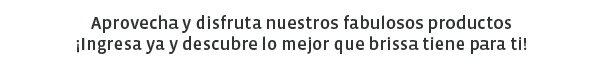 Aprovecha y disfruta nuestros fabulosos productos
¡Ingresa ya y descubre lo mejor que brissa tiene para ti!